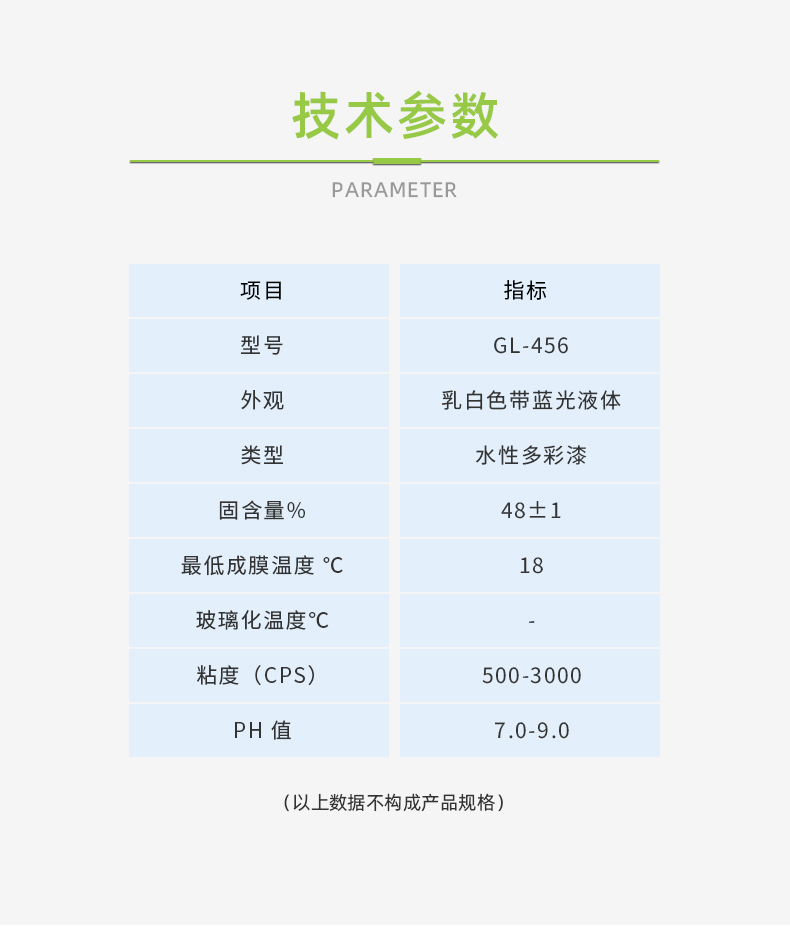 技术参数

PARAMETER

| 项目 | 指标 |
|---|---|
| 型号 | GL-456 |
| 外观 | 乳白色带蓝光液体 |
| 类型 | 水性多彩漆 |
| 固含量% | 48±1 |
| 最低成膜温度 ℃ | 18 |
| 玻璃化温度℃ | - |
| 粘度（CPS） | 500-3000 |
| PH 值 | 7.0-9.0 |

（以上数据不构成产品规格）